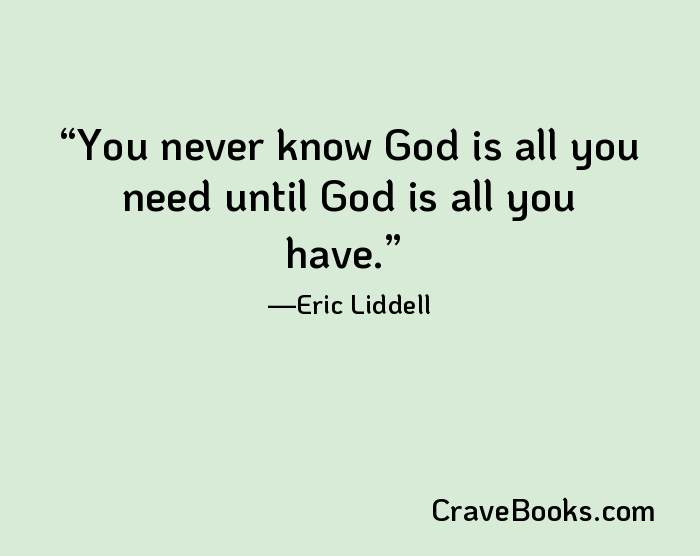 “You never know God is all you need until God is all you have.”

—Eric Liddell

CraveBooks.com